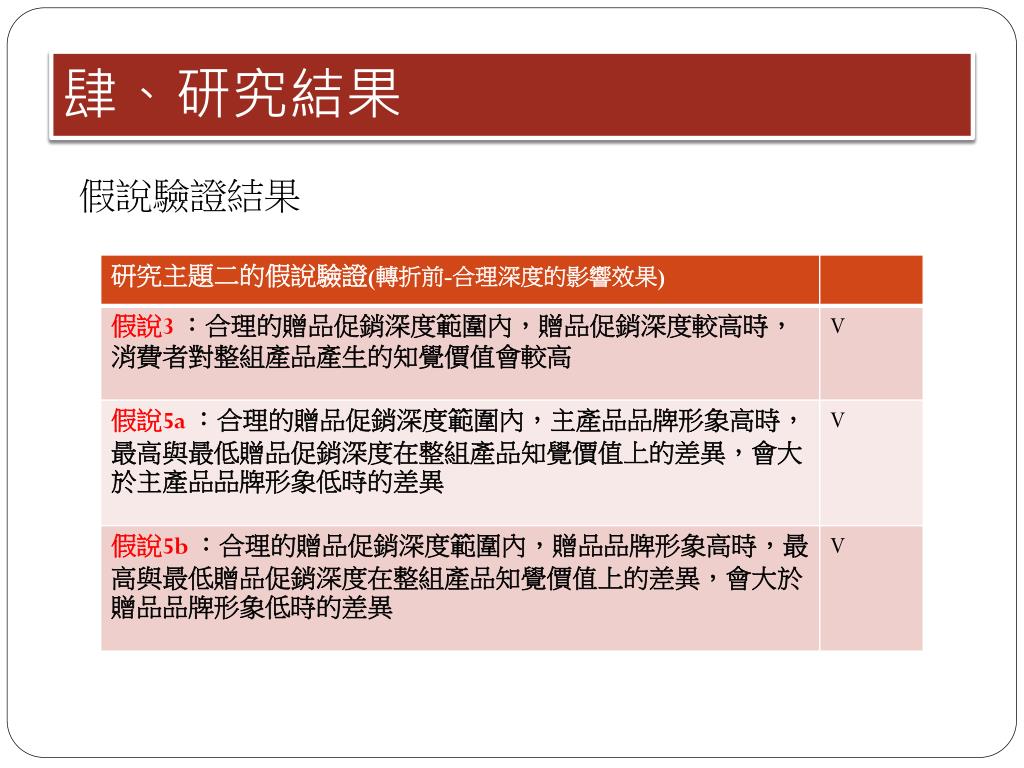 肆、研究結果

假說驗證結果

| 研究主題二的假說驗證(轉折前-合理深度的影響效果) | |
|---|---|
| 假說3 ：合理的贈品促銷深度範圍內，贈品促銷深度較高時，消費者對整組產品產生的知覺價值會較高 | V |
| 假說5a ：合理的贈品促銷深度範圍內，主產品品牌形象高時，最高與最低贈品促銷深度在整組產品知覺價值上的差異，會大於主產品品牌形象低時的差異 | V |
| 假說5b ：合理的贈品促銷深度範圍內，贈品品牌形象高時，最高與最低贈品促銷深度在整組產品知覺價值上的差異，會大於贈品品牌形象低時的差異 | V |